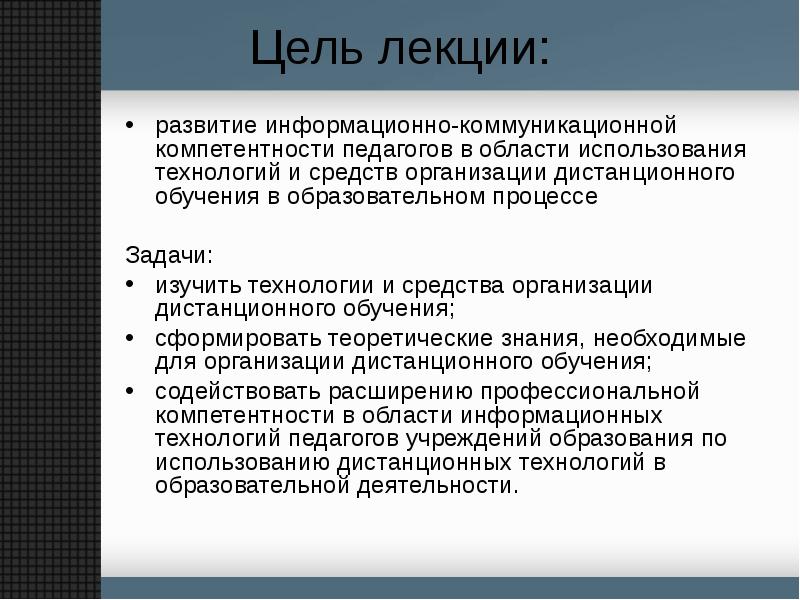 Цель лекции:

• развитие информационно-коммуникационной компетентности педагогов в области использования технологий и средств организации дистанционного обучения в образовательном процессе

Задачи:
• изучить технологии и средства организации дистанционного обучения;
• сформировать теоретические знания, необходимые для организации дистанционного обучения;
• содействовать расширению профессиональной компетентности в области информационных технологий педагогов учреждений образования по использованию дистанционных технологий в образовательной деятельности.